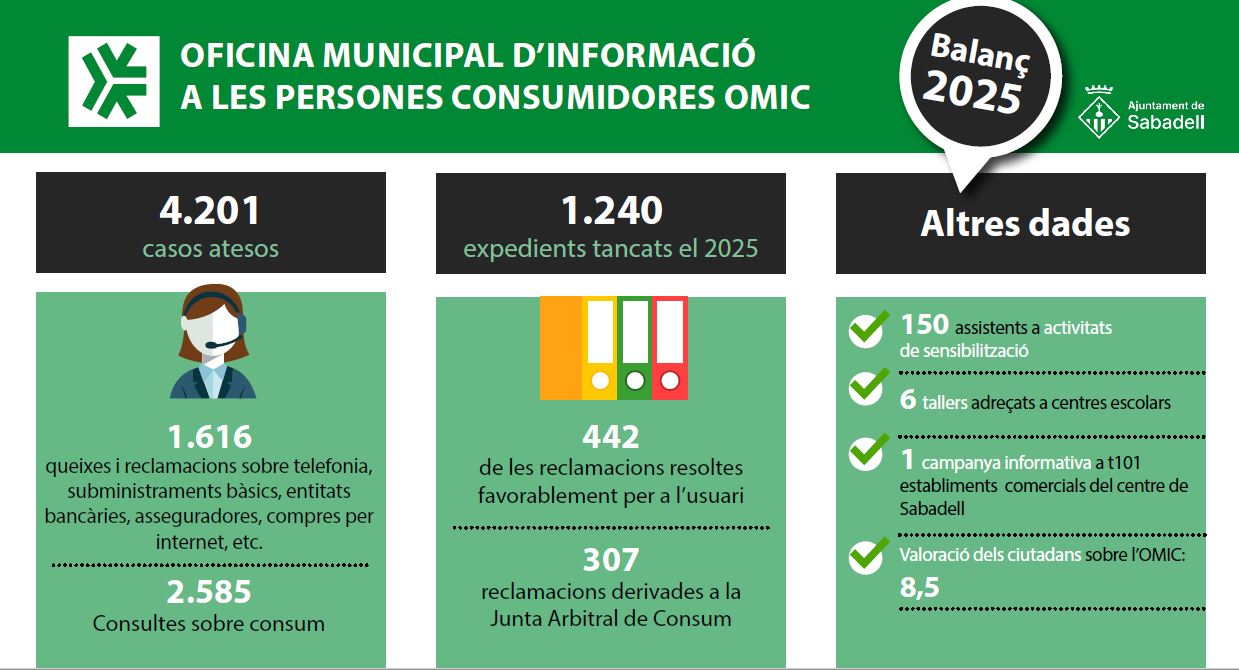 OFICINA MUNICIPAL D'INFORMACIÓ A LES PERSONES CONSUMIDORES OMIC

Balanç 2025

Ajuntament de Sabadell

4.201
casos atesos

1.616
queixes i reclamacions sobre telefonia, subministraments bàsics, entitats bancàries, asseguradores, compres per internet, etc.

2.585
Consultes sobre consum

1.240
expedients tancats el 2025

442
de les reclamacions resoltes favorablement per a l'usuari

307
reclamacions derivades a la Junta Arbitral de Consum

Altres dades

150 assistents a activitats de sensibilització

6 tallers adreçats a centres escolars

1 campanya informativa a t101 establiments comercials del centre de Sabadell

Valoració dels ciutadans sobre l'OMIC:
8,5